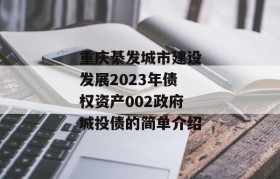 重庆綦发城市建设发展2023年债权资产002政府城投债的简单介绍